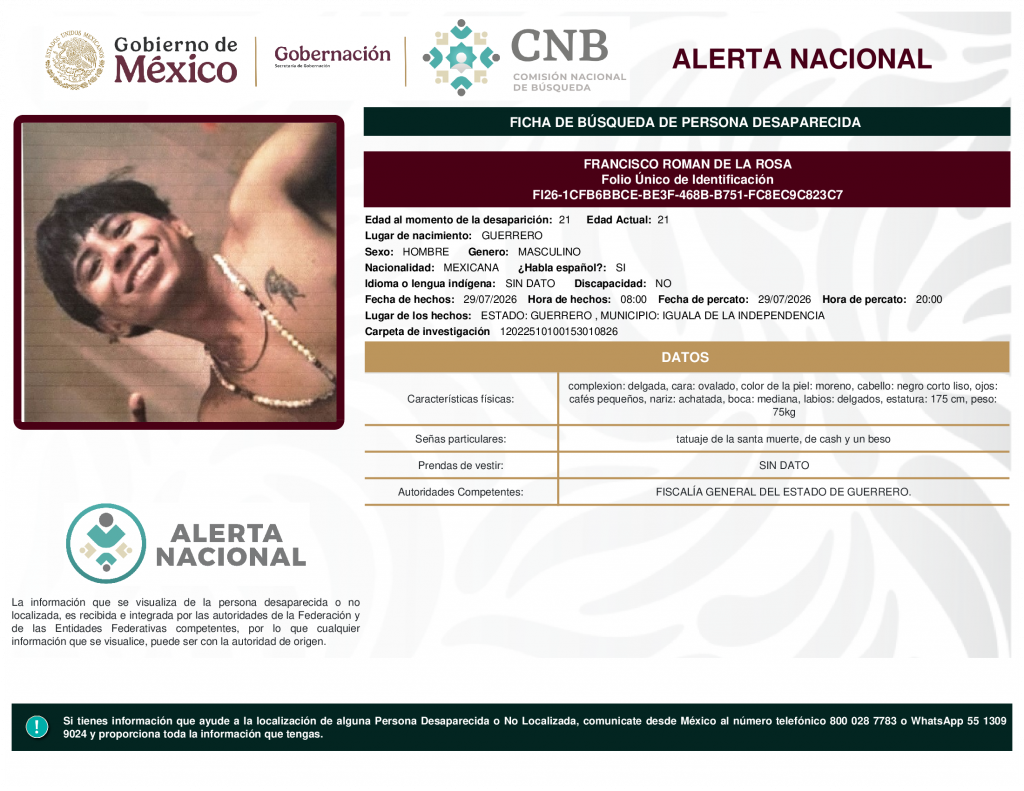 Gobierno de México

Gobernación
Secretaría de Gobernación

CNB
COMISIÓN NACIONAL DE BÚSQUEDA

ALERTA NACIONAL

FICHA DE BÚSQUEDA DE PERSONA DESAPARECIDA

FRANCISCO ROMAN DE LA ROSA
Folio Único de Identificación
FI26-1CFB6BBCE-BE3F-468B-B751-FC8EC9C823C7

Edad al momento de la desaparición: 21 Edad Actual: 21
Lugar de nacimiento: GUERRERO
Sexo: HOMBRE Genero: MASCULINO
Nacionalidad: MEXICANA ¿Habla español?: SI
Idioma o lengua indígena: SIN DATO Discapacidad: NO
Fecha de hechos: 29/07/2026 Hora de hechos: 08:00 Fecha de percato: 29/07/2026 Hora de percato: 20:00
Lugar de los hechos: ESTADO: GUERRERO , MUNICIPIO: IGUALA DE LA INDEPENDENCIA
Carpeta de investigación 12022510100153010826

DATOS

| Características físicas: | complexion: delgada, cara: ovalado, color de la piel: moreno, cabello: negro corto liso, ojos: cafés pequeños, nariz: achatada, boca: mediana, labios: delgados, estatura: 175 cm, peso: 75kg |
|---|---|
| Señas particulares: | tatuaje de la santa muerte, de cash y un beso |
| Prendas de vestir: | SIN DATO |
| Autoridades Competentes: | FISCALÍA GENERAL DEL ESTADO DE GUERRERO. |

ALERTA NACIONAL

La información que se visualiza de la persona desaparecida o no localizada, es recibida e integrada por las autoridades de la Federación y de las Entidades Federativas competentes, por lo que cualquier información que se visualice, puede ser con la autoridad de origen.

Si tienes información que ayude a la localización de alguna Persona Desaparecida o No Localizada, comunicate desde México al número telefónico 800 028 7783 o WhatsApp 55 1309 9024 y proporciona toda la información que tengas.